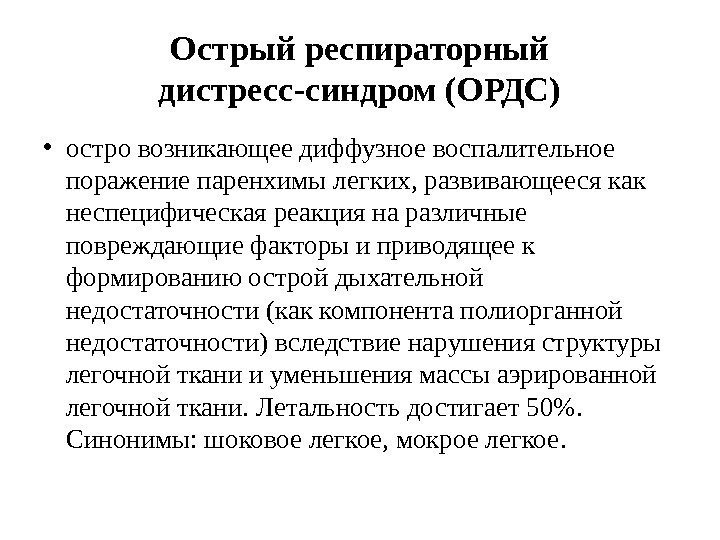 Острый респираторный дистресс-синдром (ОРДС)

• остро возникающее диффузное воспалительное поражение паренхимы легких, развивающееся как неспецифическая реакция на различные повреждающие факторы и приводящее к формированию острой дыхательной недостаточности (как компонента полиорганной недостаточности) вследствие нарушения структуры легочной ткани и уменьшения массы аэрированной легочной ткани. Летальность достигает 50%. Синонимы: шоковое легкое, мокрое легкое.